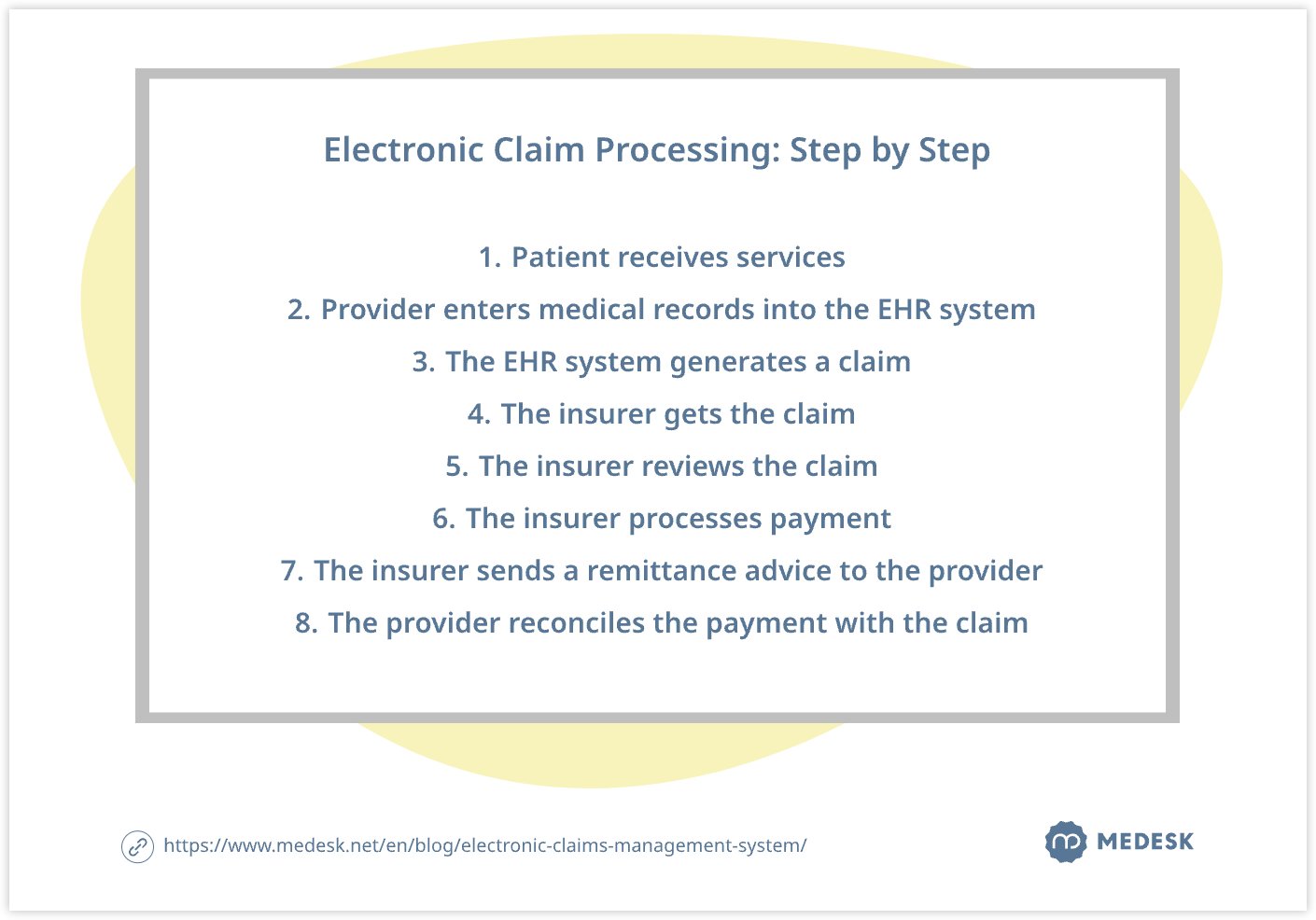 Electronic Claim Processing: Step by Step

1. Patient receives services
2. Provider enters medical records into the EHR system
3. The EHR system generates a claim
4. The insurer gets the claim
5. The insurer reviews the claim
6. The insurer processes payment
7. The insurer sends a remittance advice to the provider
8. The provider reconciles the payment with the claim

https://www.medesk.net/en/blog/electronic-claims-management-system/

MEDESK